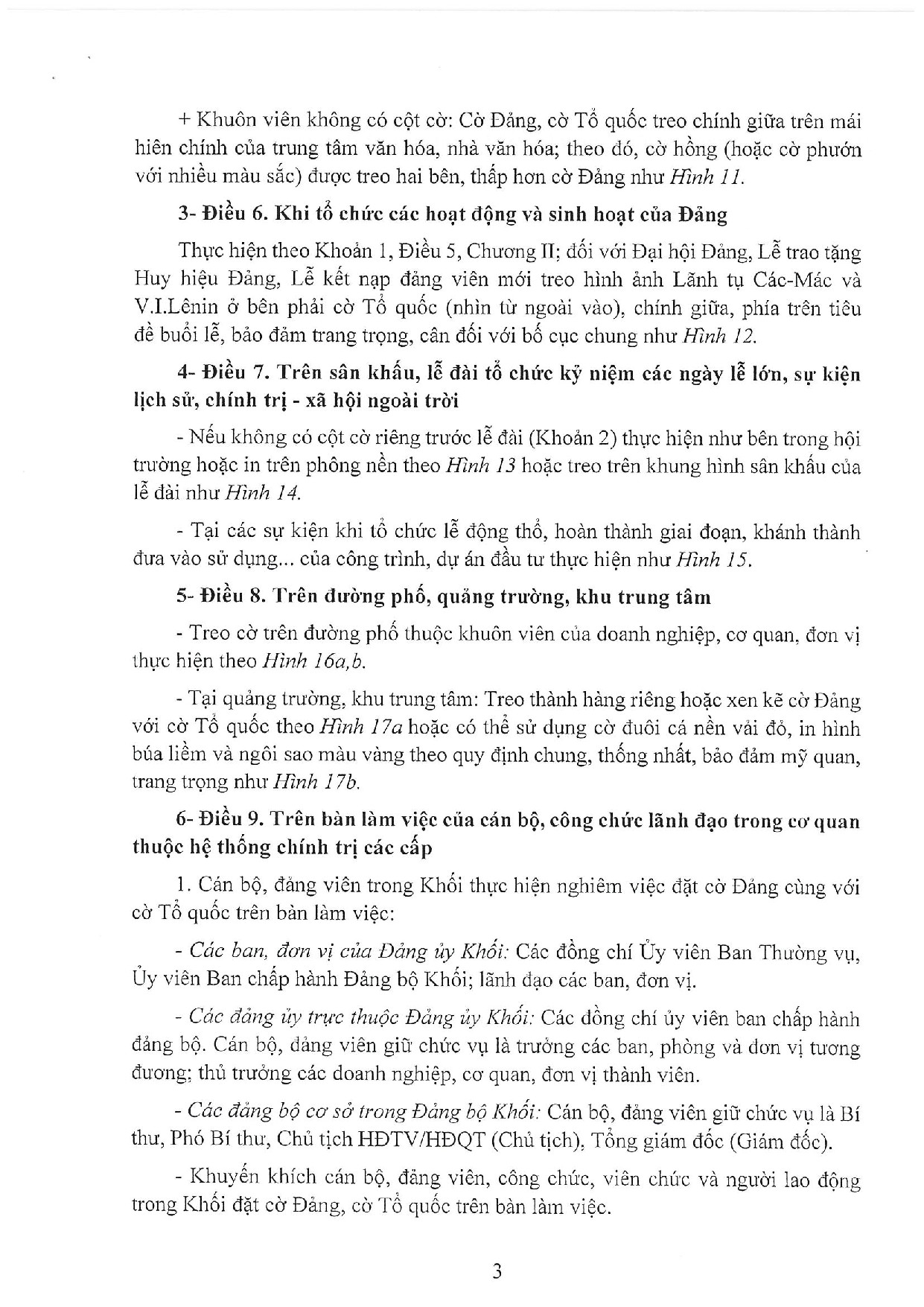 + Khuôn viên không có cột cờ: Cờ Đảng, cờ Tổ quốc treo chính giữa trên mái hiên chính của trung tâm văn hóa, nhà văn hóa; theo đó, cờ hồng (hoặc cờ phướn với nhiều màu sắc) được treo hai bên, thấp hơn cờ Đảng như Hình 11.

3- Điều 6. Khi tổ chức các hoạt động và sinh hoạt của Đảng

Thực hiện theo Khoản 1, Điều 5, Chương II; đối với Đại hội Đảng, Lễ trao tặng Huy hiệu Đảng, Lễ kết nạp đảng viên mới treo hình ảnh Lãnh tụ Các-Mác và V.I.Lênin ở bên phải cờ Tổ quốc (nhìn từ ngoài vào), chính giữa, phía trên tiêu đề buổi lễ, bảo đảm trang trọng, cân đối với bố cục chung như Hình 12.

4- Điều 7. Trên sân khấu, lễ đài tổ chức kỷ niệm các ngày lễ lớn, sự kiện lịch sử, chính trị - xã hội ngoài trời

- Nếu không có cột cờ riêng trước lễ đài (Khoản 2) thực hiện như bên trong hội trường hoặc in trên phông nền theo Hình 13 hoặc treo trên khung hình sân khấu của lễ đài như Hình 14.

- Tại các sự kiện khi tổ chức lễ động thổ, hoàn thành giai đoạn, khánh thành đưa vào sử dụng... của công trình, dự án đầu tư thực hiện như Hình 15.

5- Điều 8. Trên đường phố, quảng trường, khu trung tâm

- Treo cờ trên đường phố thuộc khuôn viên của doanh nghiệp, cơ quan, đơn vị thực hiện theo Hình 16a,b.

- Tại quảng trường, khu trung tâm: Treo thành hàng riêng hoặc xen kẽ cờ Đảng với cờ Tổ quốc theo Hình 17a hoặc có thể sử dụng cờ đuôi cá nền vải đỏ, in hình búa liềm và ngôi sao màu vàng theo quy định chung, thống nhất, bảo đảm mỹ quan, trang trọng như Hình 17b.

6- Điều 9. Trên bàn làm việc của cán bộ, công chức lãnh đạo trong cơ quan thuộc hệ thống chính trị các cấp

1. Cán bộ, đảng viên trong Khối thực hiện nghiêm việc đặt cờ Đảng cùng với cờ Tổ quốc trên bàn làm việc:

- Các ban, đơn vị của Đảng ủy Khối: Các đồng chí Ủy viên Ban Thường vụ, Ủy viên Ban chấp hành Đảng bộ Khối; lãnh đạo các ban, đơn vị.

- Các đảng ủy trực thuộc Đảng ủy Khối: Các đồng chí ủy viên ban chấp hành đảng bộ. Cán bộ, đảng viên giữ chức vụ là trưởng các ban, phòng và đơn vị tương đương; thủ trưởng các doanh nghiệp, cơ quan, đơn vị thành viên.

- Các đảng bộ cơ sở trong Đảng bộ Khối: Cán bộ, đảng viên giữ chức vụ là Bí thư, Phó Bí thư, Chủ tịch HĐTV/HĐQT (Chủ tịch), Tổng giám đốc (Giám đốc).

- Khuyến khích cán bộ, đảng viên, công chức, viên chức và người lao động trong Khối đặt cờ Đảng, cờ Tổ quốc trên bàn làm việc.

3